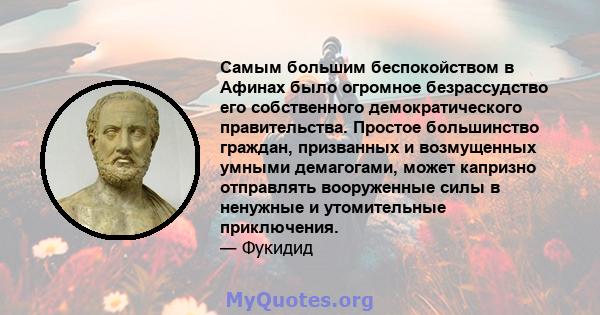 Самым большим беспокойством в Афинах было огромное безрассудство его собственного демократического правительства. Простое большинство граждан, призванных и возмущенных умными демагогами, может капризно отправлять вооруженные силы в ненужные и утомительные приключения.
— Фукидид

MyQuotes.org